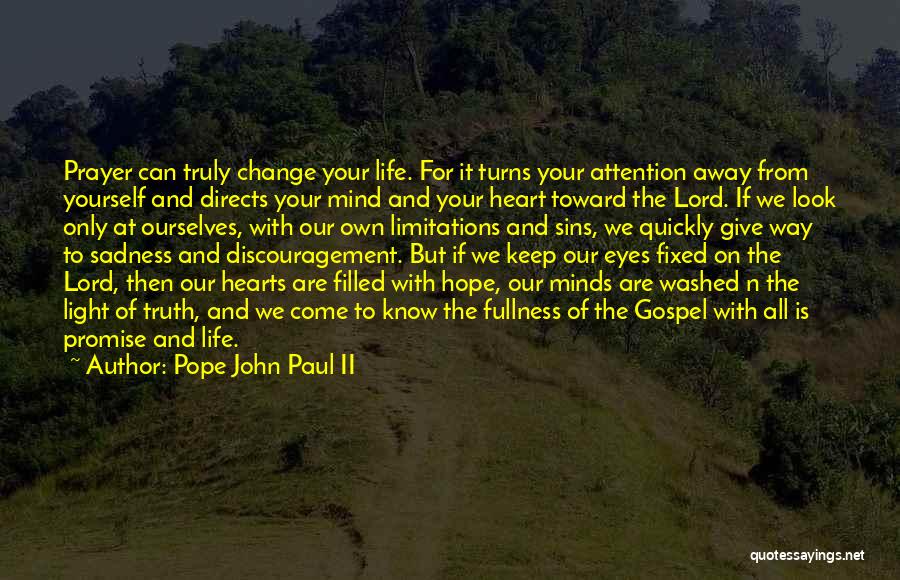 Prayer can truly change your life. For it turns your attention away from yourself and directs your mind and your heart toward the Lord. If we look only at ourselves, with our own limitations and sins, we quickly give way to sadness and discouragement. But if we keep our eyes fixed on the Lord, then our hearts are filled with hope, our minds are washed n the light of truth, and we come to know the fullness of the Gospel with all is promise and life.
~ Author: Pope John Paul II

quotessayings.net